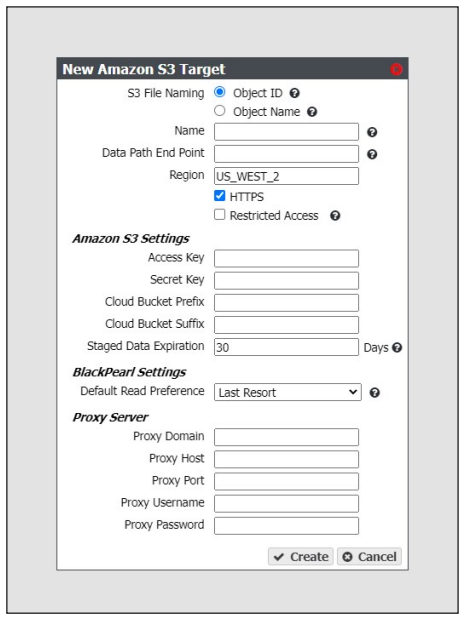 New Amazon S3 Target

S3 File Naming Object ID
Object Name
Name
Data Path End Point
Region US_WEST_2
HTTPS
Restricted Access

Amazon S3 Settings
Access Key
Secret Key
Cloud Bucket Prefix
Cloud Bucket Suffix
Staged Data Expiration 30 Days

BlackPearl Settings
Default Read Preference Last Resort

Proxy Server
Proxy Domain
Proxy Host
Proxy Port
Proxy Username
Proxy Password

Create Cancel